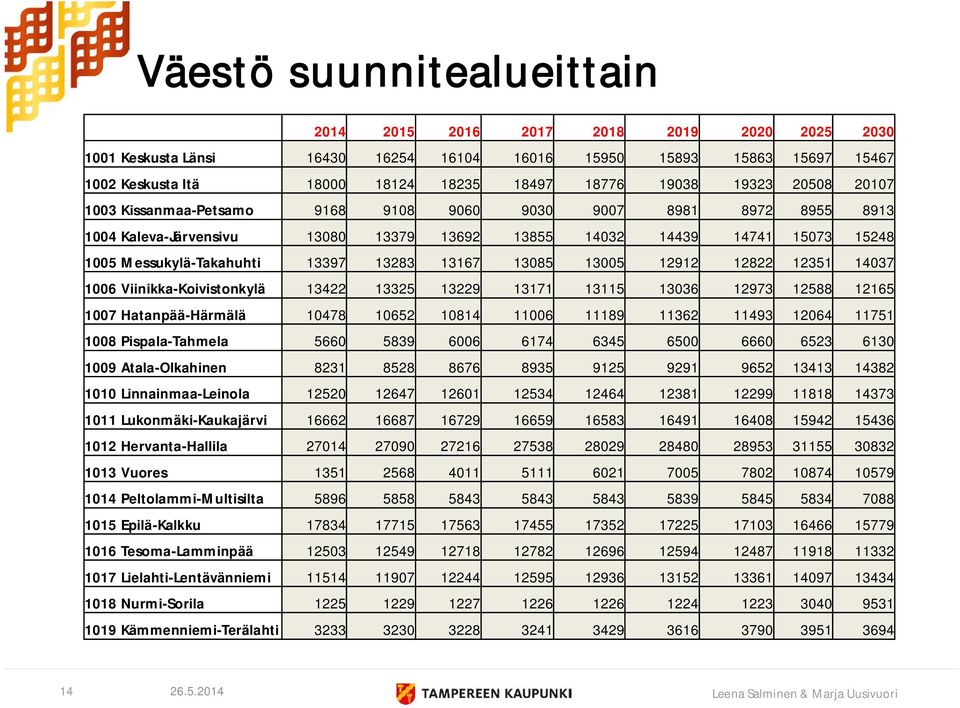 Väestö suunnitealueittain

| | 2014 | 2015 | 2016 | 2017 | 2018 | 2019 | 2020 | 2025 | 2030 |
|---|---|---|---|---|---|---|---|---|---|
| 1001 Keskusta Länsi | 16430 | 16254 | 16104 | 16016 | 15950 | 15893 | 15863 | 15697 | 15467 |
| 1002 Keskusta Itä | 18000 | 18124 | 18235 | 18497 | 18776 | 19038 | 19323 | 20508 | 20107 |
| 1003 Kissanmaa-Petsamo | 9168 | 9108 | 9060 | 9030 | 9007 | 8981 | 8972 | 8955 | 8913 |
| 1004 Kaleva-Järvensivu | 13080 | 13379 | 13692 | 13855 | 14032 | 14439 | 14741 | 15073 | 15248 |
| 1005 Messukylä-Takahuhti | 13397 | 13283 | 13167 | 13085 | 13005 | 12912 | 12822 | 12351 | 14037 |
| 1006 Viinikka-Koivistonkylä | 13422 | 13325 | 13229 | 13171 | 13115 | 13036 | 12973 | 12588 | 12165 |
| 1007 Hatanpää-Härmälä | 10478 | 10652 | 10814 | 11006 | 11189 | 11362 | 11493 | 12064 | 11751 |
| 1008 Pispala-Tahmela | 5660 | 5839 | 6006 | 6174 | 6345 | 6500 | 6660 | 6523 | 6130 |
| 1009 Atala-Olkahinen | 8231 | 8528 | 8676 | 8935 | 9125 | 9291 | 9652 | 13413 | 14382 |
| 1010 Linnainmaa-Leinola | 12520 | 12647 | 12601 | 12534 | 12464 | 12381 | 12299 | 11818 | 14373 |
| 1011 Lukonmäki-Kaukajärvi | 16662 | 16687 | 16729 | 16659 | 16583 | 16491 | 16408 | 15942 | 15436 |
| 1012 Hervanta-Hallila | 27014 | 27090 | 27216 | 27538 | 28029 | 28480 | 28953 | 31155 | 30832 |
| 1013 Vuores | 1351 | 2568 | 4011 | 5111 | 6021 | 7005 | 7802 | 10874 | 10579 |
| 1014 Peltolammi-Multisilta | 5896 | 5858 | 5843 | 5843 | 5843 | 5839 | 5845 | 5834 | 7088 |
| 1015 Epilä-Kalkku | 17834 | 17715 | 17563 | 17455 | 17352 | 17225 | 17103 | 16466 | 15779 |
| 1016 Tesoma-Lamminpää | 12503 | 12549 | 12718 | 12782 | 12696 | 12594 | 12487 | 11918 | 11332 |
| 1017 Lielahti-Lentävänniemi | 11514 | 11907 | 12244 | 12595 | 12936 | 13152 | 13361 | 14097 | 13434 |
| 1018 Nurmi-Sorila | 1225 | 1229 | 1227 | 1226 | 1226 | 1224 | 1223 | 3040 | 9531 |
| 1019 Kämmenniemi-Terälahti | 3233 | 3230 | 3228 | 3241 | 3429 | 3616 | 3790 | 3951 | 3694 |

14 26.5.2014 TAMPEREEN KAUPUNKI Leena Salminen & Marja Uusivuori